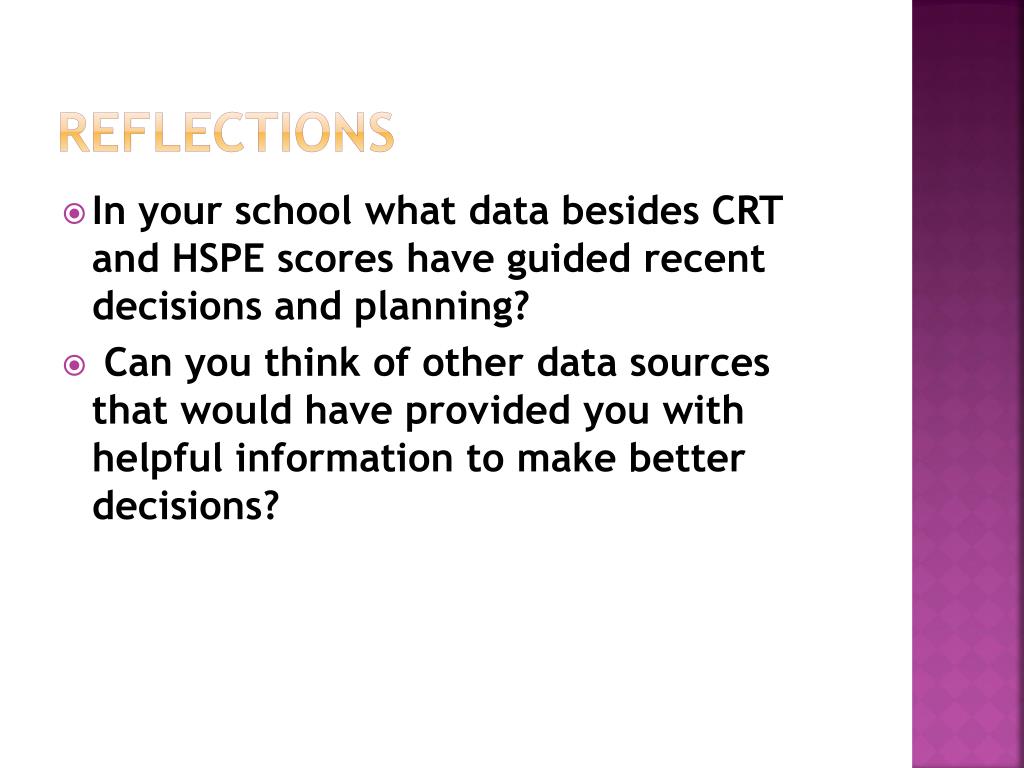 REFLECTIONS

In your school what data besides CRT and HSPE scores have guided recent decisions and planning?

Can you think of other data sources that would have provided you with helpful information to make better decisions?